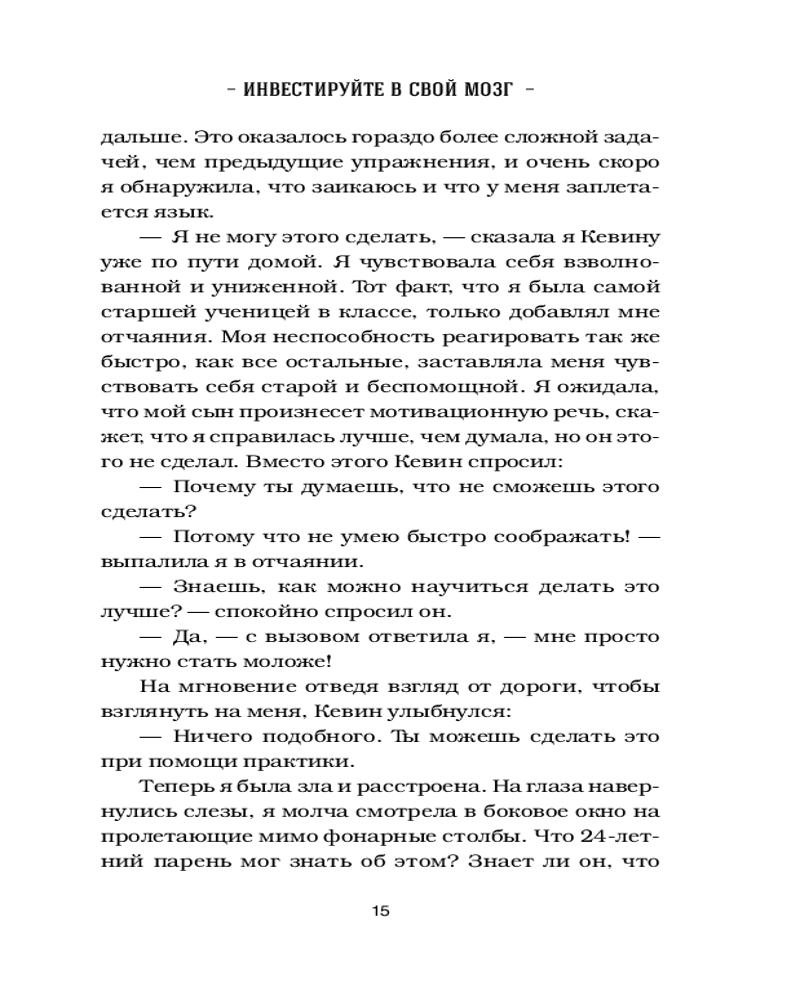 – ИНВЕСТИРУЙТЕ В СВОЙ МОЗГ –

дальше. Это оказалось гораздо более сложной задачей, чем предыдущие упражнения, и очень скоро я обнаружила, что заикаюсь и что у меня заплетается язык.

— Я не могу этого сделать, — сказала я Кевину уже по пути домой. Я чувствовала себя взволнованной и униженной. Тот факт, что я была самой старшей ученицей в классе, только добавлял мне отчаяния. Моя неспособность реагировать так же быстро, как все остальные, заставляла меня чувствовать себя старой и беспомощной. Я ожидала, что мой сын произнесет мотивационную речь, скажет, что я справилась лучше, чем думала, но он этого не сделал. Вместо этого Кевин спросил:

— Почему ты думаешь, что не сможешь этого сделать?

— Потому что не умею быстро соображать! — выпалила я в отчаянии.

— Знаешь, как можно научиться делать это лучше? — спокойно спросил он.

— Да, — с вызовом ответила я, — мне просто нужно стать моложе!

На мгновение отведя взгляд от дороги, чтобы взглянуть на меня, Кевин улыбнулся:

— Ничего подобного. Ты можешь сделать это при помощи практики.

Теперь я была зла и расстроена. На глаза навернулись слезы, я молча смотрела в боковое окно на пролетающие мимо фонарные столбы. Что 24-летний парень мог знать об этом? Знает ли он, что

15